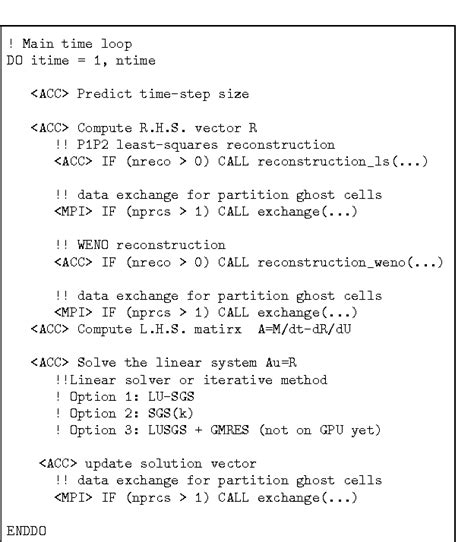 ! Main time loop
DO itime = 1, ntime

<ACC> Predict time-step size

<ACC> Compute R.H.S. vector R
!! P1P2 least-squares reconstruction
<ACC> IF (nreco > 0) CALL reconstruction_ls(...)

!! data exchange for partition ghost cells
<MPI> IF (nprcs > 1) CALL exchange(...)

!! WENO reconstruction
<ACC> IF (nreco > 0) CALL reconstruction_weno(...)

!! data exchange for partition ghost cells
<MPI> IF (nprcs > 1) CALL exchange(...)
<ACC> Compute L.H.S. matirx  A=M/dt-dR/dU

<ACC> Solve the linear system Au=R
!!Linear solver or iterative method
! Option 1: LU-SGS
! Option 2: SGS(k)
! Option 3: LUSGS + GMRES (not on GPU yet)

<ACC> update solution vector
!! data exchange for partition ghost cells
<MPI> IF (nprcs > 1) CALL exchange(...)

ENDDO